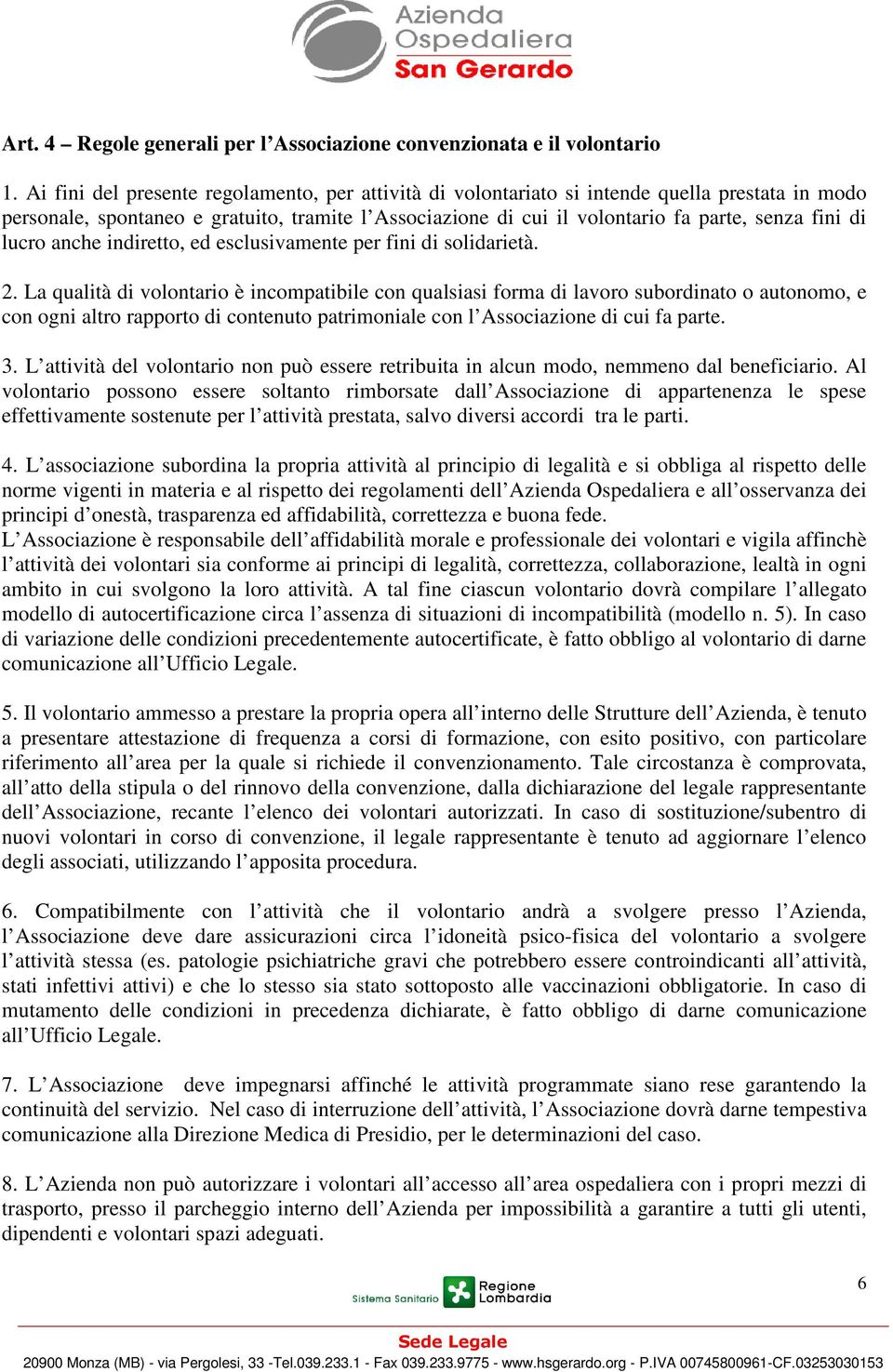 Azienda Ospedaliera San Gerardo

Art. 4 – Regole generali per l'Associazione convenzionata e il volontario

1. Ai fini del presente regolamento, per attività di volontariato si intende quella prestata in modo personale, spontaneo e gratuito, tramite l'Associazione di cui il volontario fa parte, senza fini di lucro anche indiretto, ed esclusivamente per fini di solidarietà.

2. La qualità di volontario è incompatibile con qualsiasi forma di lavoro subordinato o autonomo, e con ogni altro rapporto di contenuto patrimoniale con l'Associazione di cui fa parte.

3. L'attività del volontario non può essere retribuita in alcun modo, nemmeno dal beneficiario. Al volontario possono essere soltanto rimborsate dall'Associazione di appartenenza le spese effettivamente sostenute per l'attività prestata, salvo diversi accordi tra le parti.

4. L'associazione subordina la propria attività al principio di legalità e si obbliga al rispetto delle norme vigenti in materia e al rispetto dei regolamenti dell'Azienda Ospedaliera e all'osservanza dei principi d'onestà, trasparenza ed affidabilità, correttezza e buona fede.
L'Associazione è responsabile dell'affidabilità morale e professionale dei volontari e vigila affinchè l'attività dei volontari sia conforme ai principi di legalità, correttezza, collaborazione, lealtà in ogni ambito in cui svolgono la loro attività. A tal fine ciascun volontario dovrà compilare l'allegato modello di autocertificazione circa l'assenza di situazioni di incompatibilità (modello n. 5). In caso di variazione delle condizioni precedentemente autocertificate, è fatto obbligo al volontario di darne comunicazione all'Ufficio Legale.

5. Il volontario ammesso a prestare la propria opera all'interno delle Strutture dell'Azienda, è tenuto a presentare attestazione di frequenza a corsi di formazione, con esito positivo, con particolare riferimento all'area per la quale si richiede il convenzionamento. Tale circostanza è comprovata, all'atto della stipula o del rinnovo della convenzione, dalla dichiarazione del legale rappresentante dell'Associazione, recante l'elenco dei volontari autorizzati. In caso di sostituzione/subentro di nuovi volontari in corso di convenzione, il legale rappresentante è tenuto ad aggiornare l'elenco degli associati, utilizzando l'apposita procedura.

6. Compatibilmente con l'attività che il volontario andrà a svolgere presso l'Azienda, l'Associazione deve dare assicurazioni circa l'idoneità psico-fisica del volontario a svolgere l'attività stessa (es. patologie psichiatriche gravi che potrebbero essere controindicanti all'attività, stati infettivi attivi) e che lo stesso sia stato sottoposto alle vaccinazioni obbligatorie. In caso di mutamento delle condizioni in precedenza dichiarate, è fatto obbligo di darne comunicazione all'Ufficio Legale.

7. L'Associazione deve impegnarsi affinché le attività programmate siano rese garantendo la continuità del servizio. Nel caso di interruzione dell'attività, l'Associazione dovrà darne tempestiva comunicazione alla Direzione Medica di Presidio, per le determinazioni del caso.

8. L'Azienda non può autorizzare i volontari all'accesso all'area ospedaliera con i propri mezzi di trasporto, presso il parcheggio interno dell'Azienda per impossibilità a garantire a tutti gli utenti, dipendenti e volontari spazi adeguati.

Sistema Sanitario Regione Lombardia

6

Sede Legale
20900 Monza (MB) - via Pergolesi, 33 -Tel.039.233.1 - Fax 039.233.9775 - www.hsgerardo.org - P.IVA 00745800961-CF.03253030153